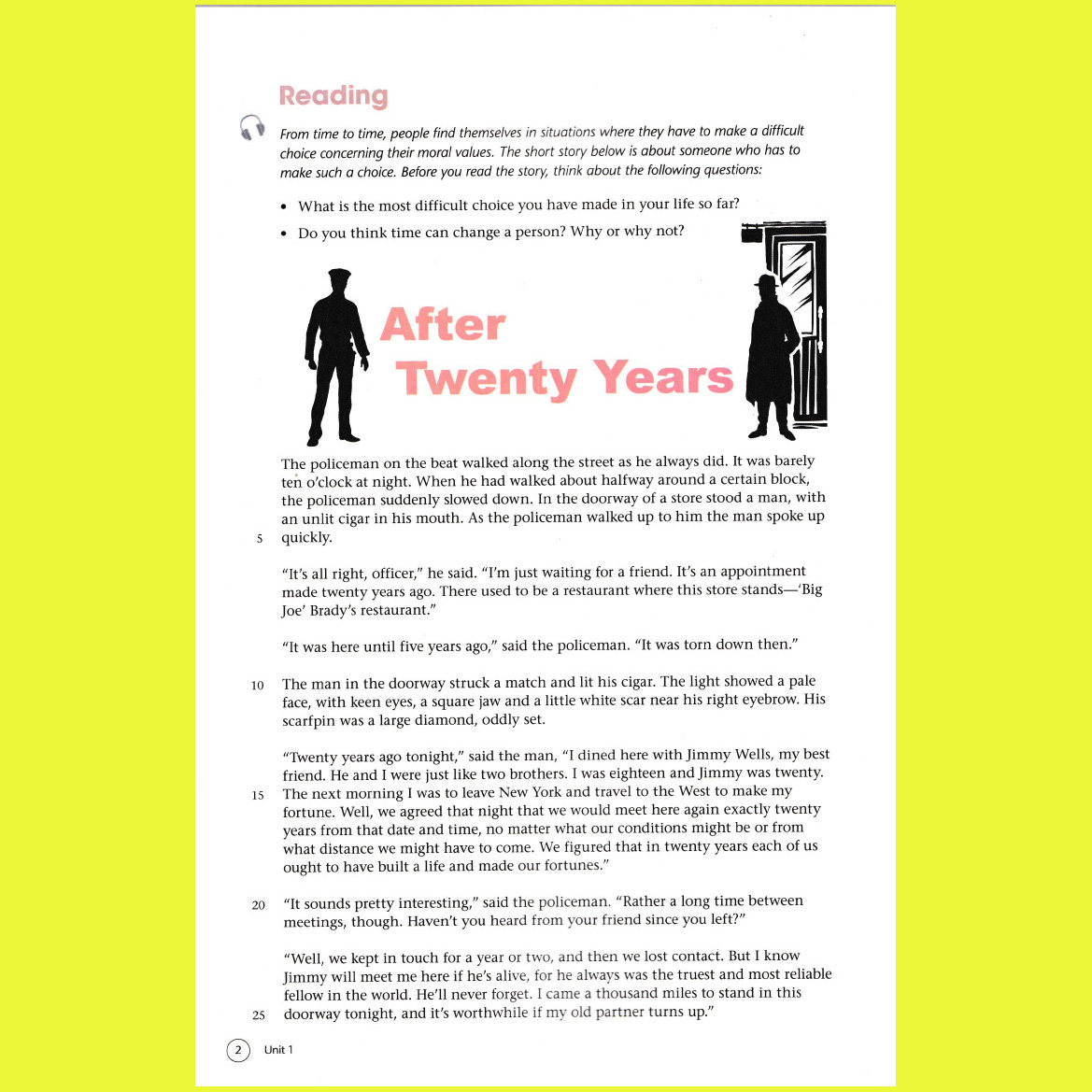 Reading

From time to time, people find themselves in situations where they have to make a difficult choice concerning their moral values. The short story below is about someone who has to make such a choice. Before you read the story, think about the following questions:

• What is the most difficult choice you have made in your life so far?
• Do you think time can change a person? Why or why not?

After Twenty Years

The policeman on the beat walked along the street as he always did. It was barely ten o'clock at night. When he had walked about halfway around a certain block, the policeman suddenly slowed down. In the doorway of a store stood a man, with an unlit cigar in his mouth. As the policeman walked up to him the man spoke up
5 quickly.

"It's all right, officer," he said. "I'm just waiting for a friend. It's an appointment made twenty years ago. There used to be a restaurant where this store stands—'Big Joe' Brady's restaurant."

"It was here until five years ago," said the policeman. "It was torn down then."

10 The man in the doorway struck a match and lit his cigar. The light showed a pale face, with keen eyes, a square jaw and a little white scar near his right eyebrow. His scarfpin was a large diamond, oddly set.

"Twenty years ago tonight," said the man, "I dined here with Jimmy Wells, my best friend. He and I were just like two brothers. I was eighteen and Jimmy was twenty.
15 The next morning I was to leave New York and travel to the West to make my fortune. Well, we agreed that night that we would meet here again exactly twenty years from that date and time, no matter what our conditions might be or from what distance we might have to come. We figured that in twenty years each of us ought to have built a life and made our fortunes."

20 "It sounds pretty interesting," said the policeman. "Rather a long time between meetings, though. Haven't you heard from your friend since you left?"

"Well, we kept in touch for a year or two, and then we lost contact. But I know Jimmy will meet me here if he's alive, for he always was the truest and most reliable fellow in the world. He'll never forget. I came a thousand miles to stand in this
25 doorway tonight, and it's worthwhile if my old partner turns up."

2 Unit 1